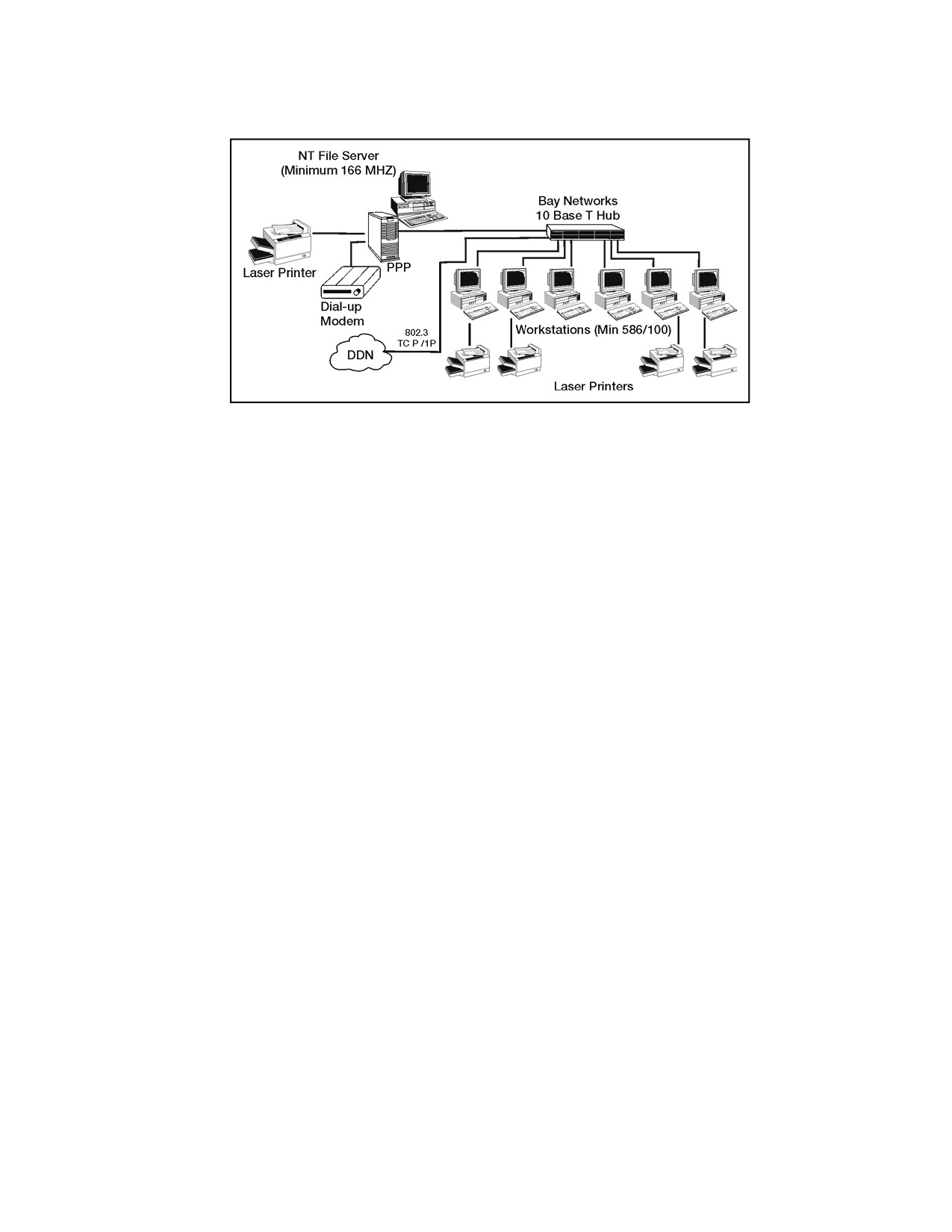 NT File Server
(Minimum 166 MHZ)

Bay Networks
10 Base T Hub

Laser Printer

PPP

Dial-up
Modem

802.3
TC P /1P

DDN

Workstations (Min 586/100)

Laser Printers